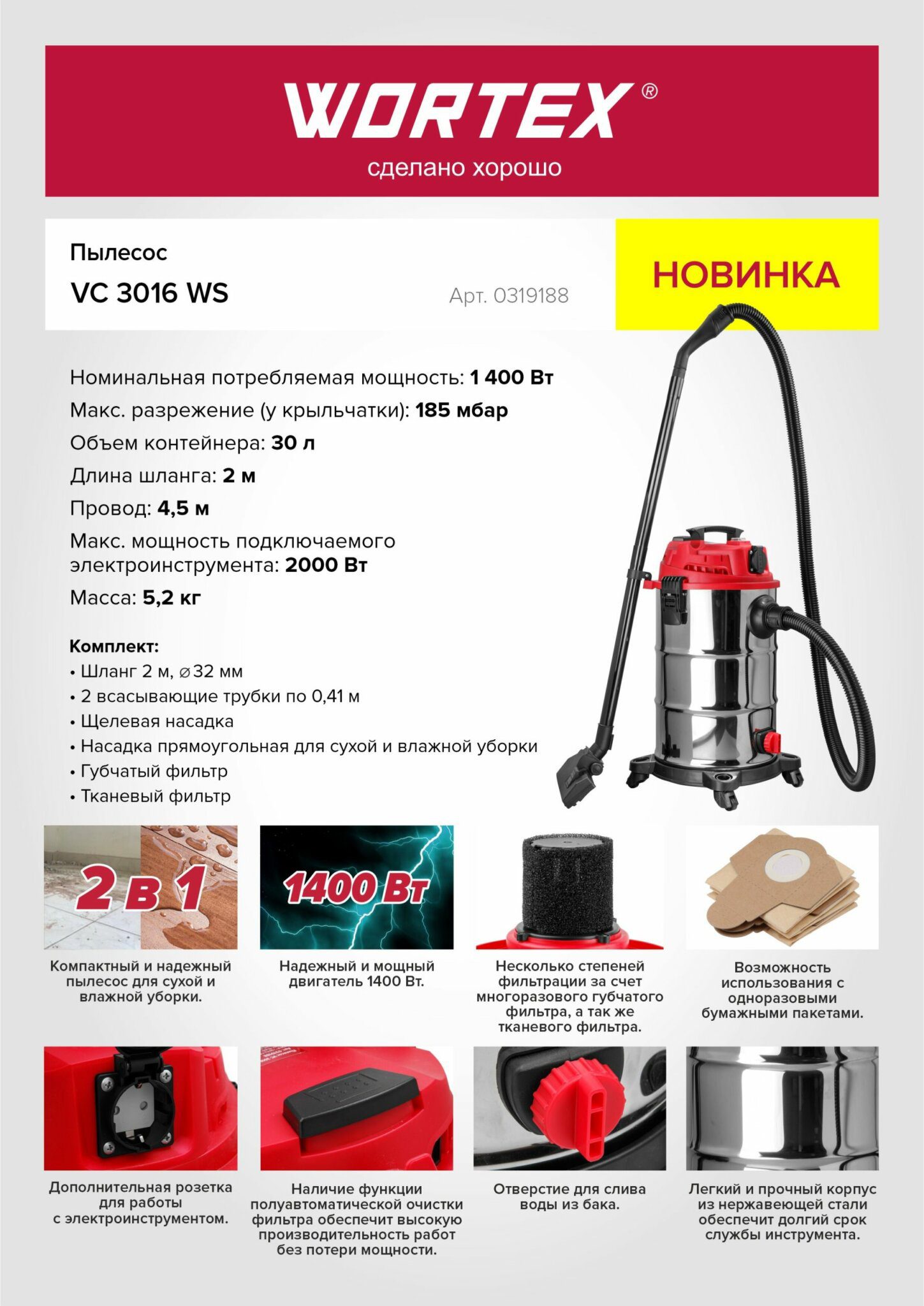 WORTEX®
сделано хорошо

Пылесос

VC 3016 WS

Арт. 0319188

НОВИНКА

Номинальная потребляемая мощность: 1 400 Вт

Макс. разрежение (у крыльчатки): 185 мбар

Объем контейнера: 30 л

Длина шланга: 2 м

Провод: 4,5 м

Макс. мощность подключаемого электроинструмента: 2000 Вт

Масса: 5,2 кг

Комплект:
• Шланг 2 м, ⌀32 мм
• 2 всасывающие трубки по 0,41 м
• Щелевая насадка
• Насадка прямоугольная для сухой и влажной уборки
• Губчатый фильтр
• Тканевый фильтр

2 в 1

Компактный и надежный пылесос для сухой и влажной уборки.

1400 Вт

Надежный и мощный двигатель 1400 Вт.

Несколько степеней фильтрации за счет многоразового губчатого фильтра, а так же тканевого фильтра.

Возможность использования с одноразовыми бумажными пакетами.

Дополнительная розетка для работы с электроинструментом.

Наличие функции полуавтоматической очистки фильтра обеспечит высокую производительность работ без потери мощности.

Отверстие для слива воды из бака.

Легкий и прочный корпус из нержавеющей стали обеспечит долгий срок службы инструмента.